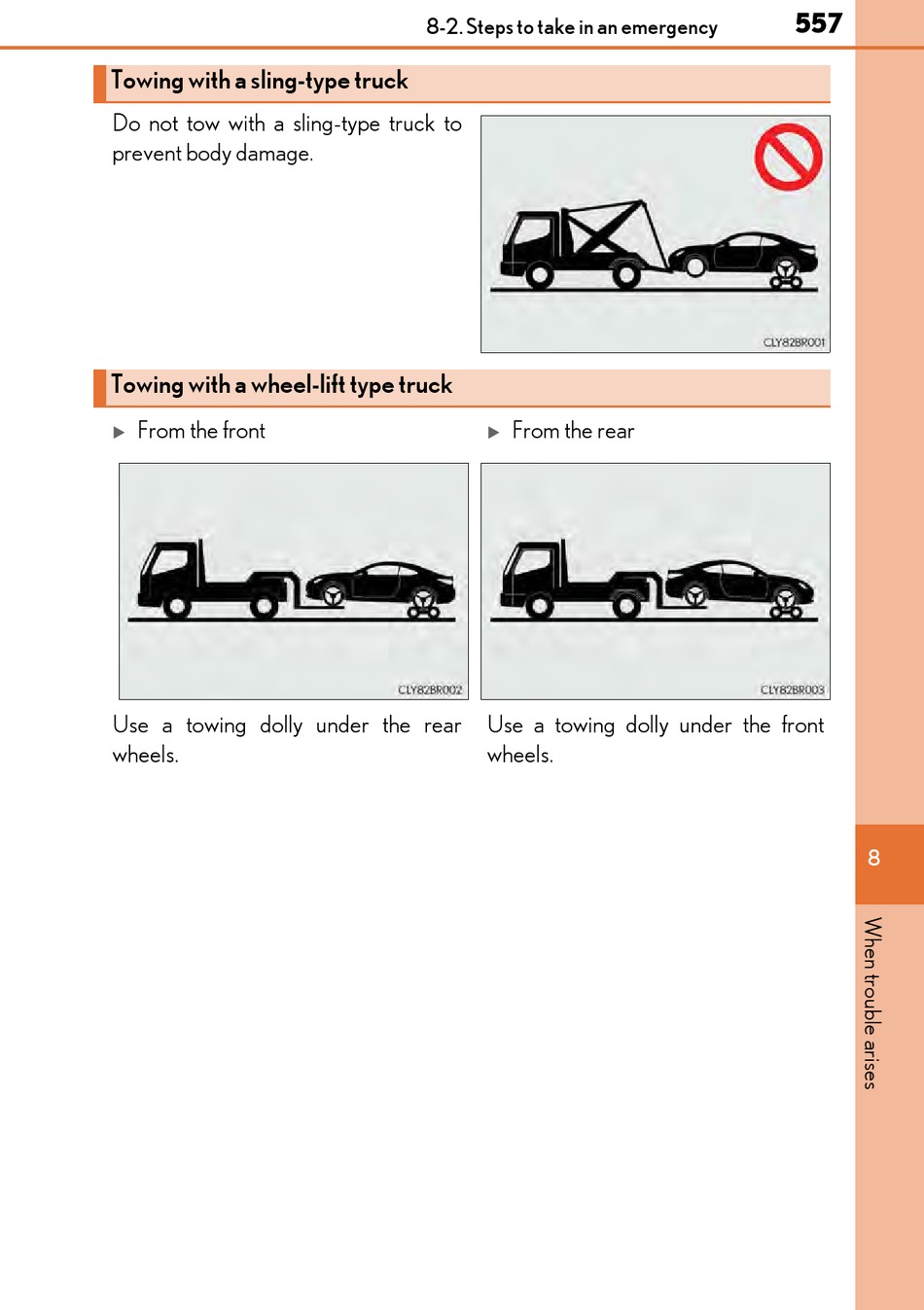 8-2. Steps to take in an emergency 557

Towing with a sling-type truck

Do not tow with a sling-type truck to prevent body damage.

CLY82BR001

Towing with a wheel-lift type truck

▶ From the front

CLY82BR002

Use a towing dolly under the rear wheels.

▶ From the rear

CLY82BR003

Use a towing dolly under the front wheels.

8

When trouble arises